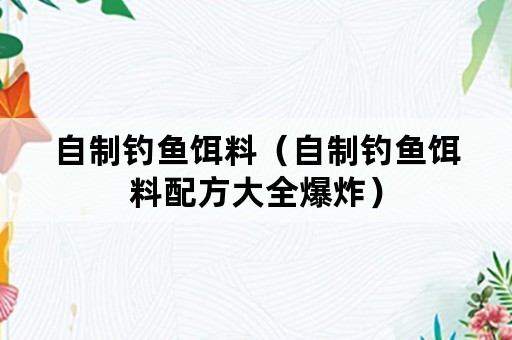 自制钓鱼饵料（自制钓鱼饵料配方大全爆炸）